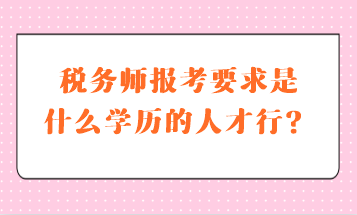 税务师报考要求是什么学历的人才行？